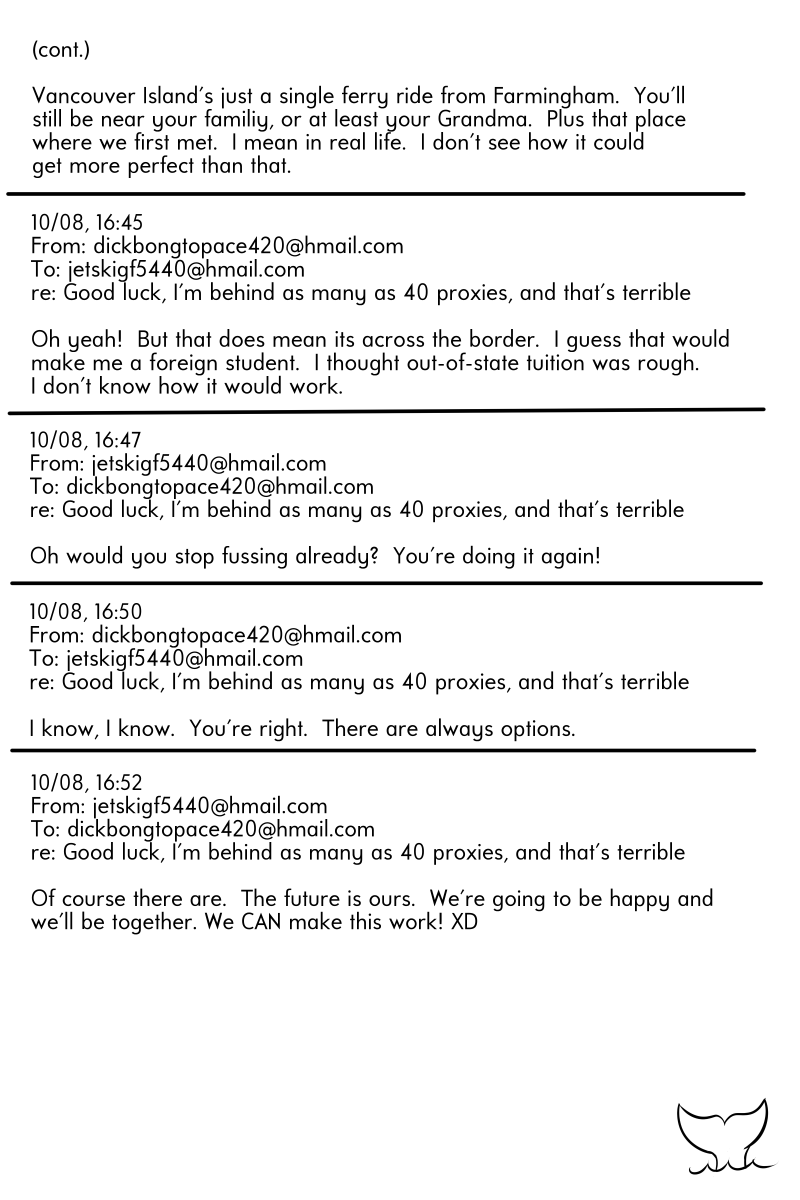 (cont.)

Vancouver Island's just a single ferry ride from Farmingham. You'll still be near your familiy, or at least your Grandma. Plus that place where we first met. I mean in real life. I don't see how it could get more perfect than that.

10/08, 16:45
From: dickbongtopace420@hmail.com
To: jetskigf5440@hmail.com
re: Good luck, I'm behind as many as 40 proxies, and that's terrible

Oh yeah! But that does mean its across the border. I guess that would make me a foreign student. I thought out-of-state tuition was rough. I don't know how it would work.

10/08, 16:47
From: jetskigf5440@hmail.com
To: dickbongtopace420@hmail.com
re: Good luck, I'm behind as many as 40 proxies, and that's terrible

Oh would you stop fussing already? You're doing it again!

10/08, 16:50
From: dickbongtopace420@hmail.com
To: jetskigf5440@hmail.com
re: Good luck, I'm behind as many as 40 proxies, and that's terrible

I know, I know. You're right. There are always options.

10/08, 16:52
From: jetskigf5440@hmail.com
To: dickbongtopace420@hmail.com
re: Good luck, I'm behind as many as 40 proxies, and that's terrible

Of course there are. The future is ours. We're going to be happy and we'll be together. We CAN make this work! XD